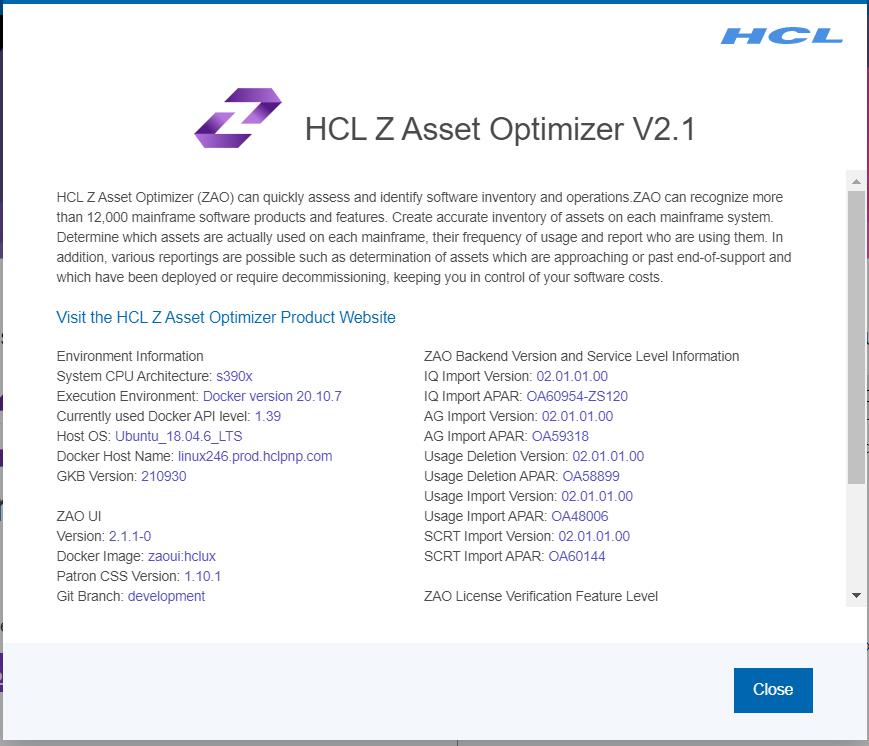 HCL

HCL Z Asset Optimizer V2.1

HCL Z Asset Optimizer (ZAO) can quickly assess and identify software inventory and operations.ZAO can recognize more than 12,000 mainframe software products and features. Create accurate inventory of assets on each mainframe system. Determine which assets are actually used on each mainframe, their frequency of usage and report who are using them. In addition, various reportings are possible such as determination of assets which are approaching or past end-of-support and which have been deployed or require decommissioning, keeping you in control of your software costs.

Visit the HCL Z Asset Optimizer Product Website

Environment Information
System CPU Architecture: s390x
Execution Environment: Docker version 20.10.7
Currently used Docker API level: 1.39
Host OS: Ubuntu_18.04.6_LTS
Docker Host Name: linux246.prod.hclpnp.com
GKB Version: 210930

ZAO UI
Version: 2.1.1-0
Docker Image: zaoui:hclux
Patron CSS Version: 1.10.1
Git Branch: development

ZAO Backend Version and Service Level Information
IQ Import Version: 02.01.01.00
IQ Import APAR: OA60954-ZS120
AG Import Version: 02.01.01.00
AG Import APAR: OA59318
Usage Deletion Version: 02.01.01.00
Usage Deletion APAR: OA58899
Usage Import Version: 02.01.01.00
Usage Import APAR: OA48006
SCRT Import Version: 02.01.01.00
SCRT Import APAR: OA60144

ZAO License Verification Feature Level

Close